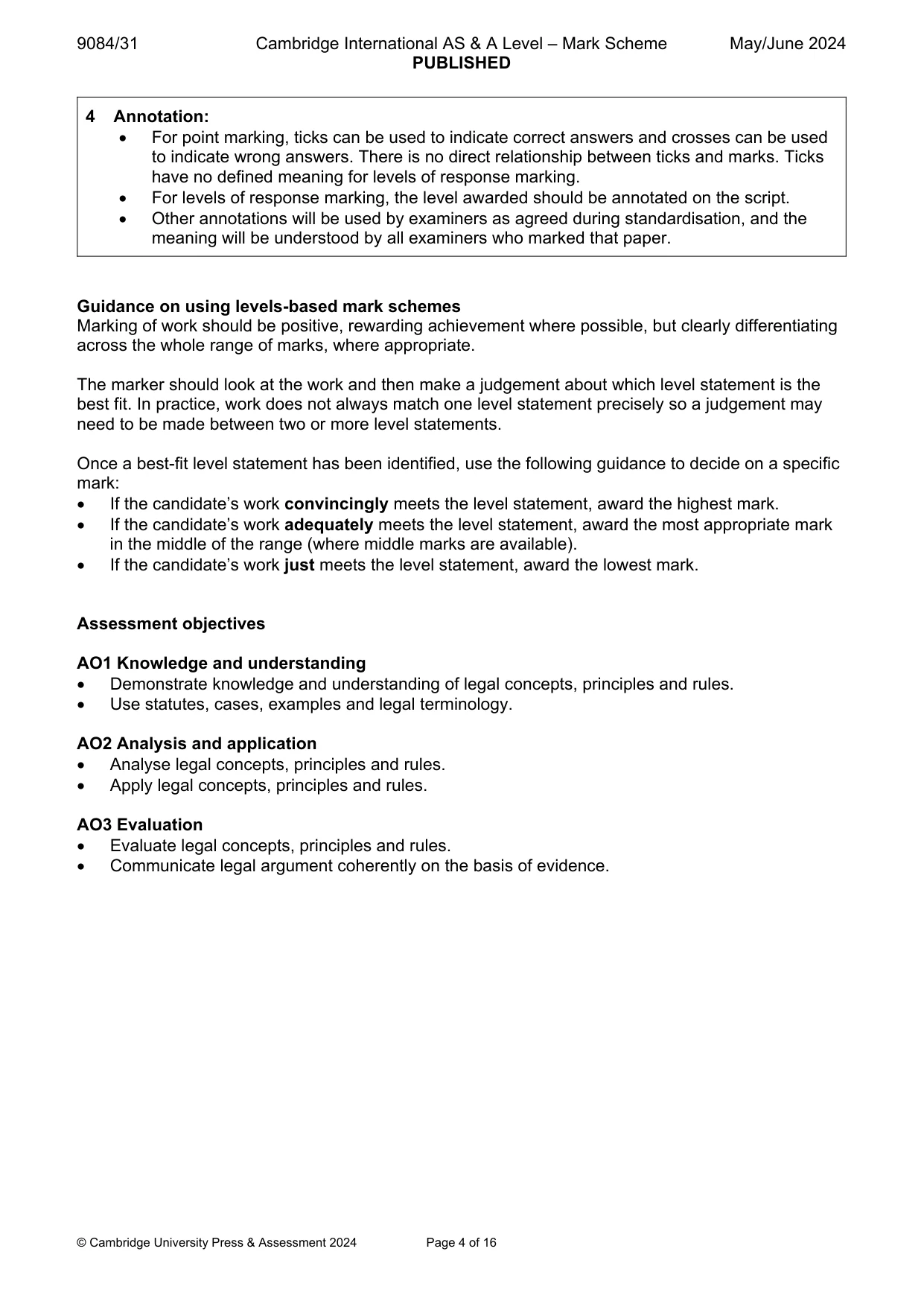 9084/31 Cambridge International AS & A Level – Mark Scheme May/June 2024
PUBLISHED

4 Annotation:
• For point marking, ticks can be used to indicate correct answers and crosses can be used to indicate wrong answers. There is no direct relationship between ticks and marks. Ticks have no defined meaning for levels of response marking.
• For levels of response marking, the level awarded should be annotated on the script.
• Other annotations will be used by examiners as agreed during standardisation, and the meaning will be understood by all examiners who marked that paper.

Guidance on using levels-based mark schemes
Marking of work should be positive, rewarding achievement where possible, but clearly differentiating across the whole range of marks, where appropriate.

The marker should look at the work and then make a judgement about which level statement is the best fit. In practice, work does not always match one level statement precisely so a judgement may need to be made between two or more level statements.

Once a best-fit level statement has been identified, use the following guidance to decide on a specific mark:
• If the candidate's work convincingly meets the level statement, award the highest mark.
• If the candidate's work adequately meets the level statement, award the most appropriate mark in the middle of the range (where middle marks are available).
• If the candidate's work just meets the level statement, award the lowest mark.

Assessment objectives

AO1 Knowledge and understanding
• Demonstrate knowledge and understanding of legal concepts, principles and rules.
• Use statutes, cases, examples and legal terminology.

AO2 Analysis and application
• Analyse legal concepts, principles and rules.
• Apply legal concepts, principles and rules.

AO3 Evaluation
• Evaluate legal concepts, principles and rules.
• Communicate legal argument coherently on the basis of evidence.

© Cambridge University Press & Assessment 2024 Page 4 of 16